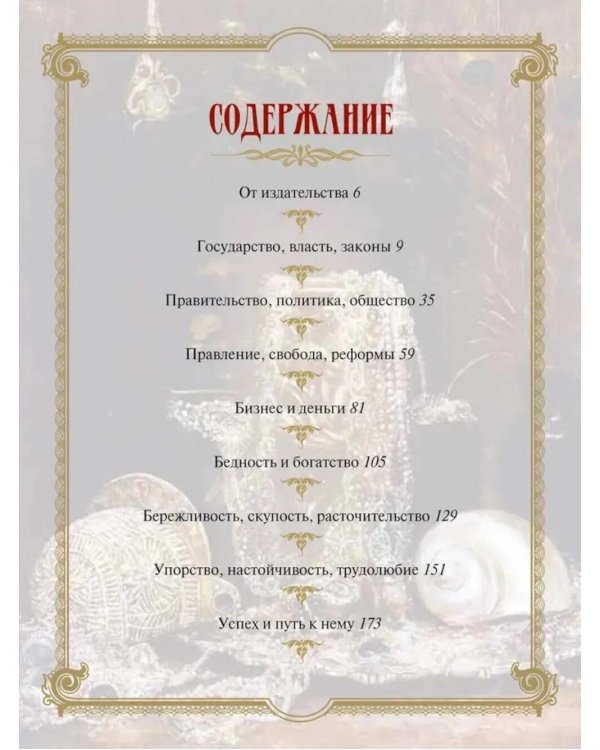 СОДЕРЖАНИЕ

От издательства 6

Государство, власть, законы 9

Правительство, политика, общество 35

Правление, свобода, реформы 59

Бизнес и деньги 81

Бедность и богатство 105

Бережливость, скупость, расточительство 129

Упорство, настойчивость, трудолюбие 151

Успех и путь к нему 173